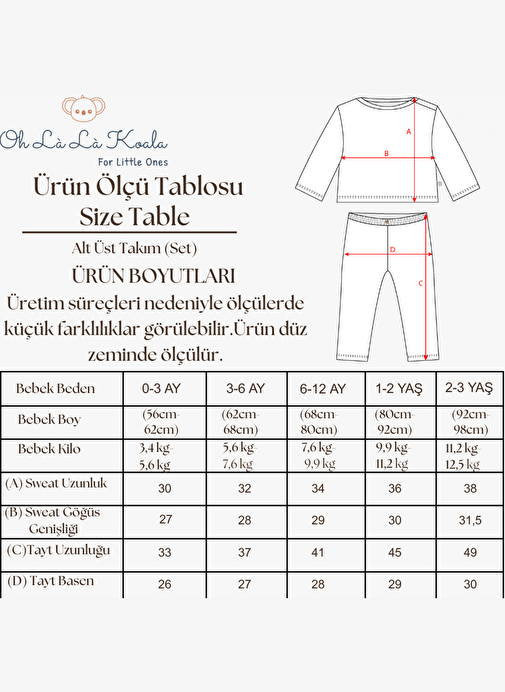 Oh Là Là Koala
For Little Ones

Ürün Ölçü Tablosu
Size Table

Alt Üst Takım (Set)

ÜRÜN BOYUTLARI

Üretim süreçleri nedeniyle ölçülerde küçük farklılıklar görülebilir.Ürün düz zeminde ölçülür.

A
B
D
C

| Bebek Beden | 0-3 AY | 3-6 AY | 6-12 AY | 1-2 YAŞ | 2-3 YAŞ |
|---|---|---|---|---|---|
| Bebek Boy | (56cm-62cm) | (62cm-68cm) | (68cm-80cm) | (80cm-92cm) | (92cm-98cm) |
| Bebek Kilo | 3,4 kg-5,6 kg | 5,6 kg-7,6 kg | 7,6 kg-9,9 kg | 9,9 kg-11,2 kg | 11,2 kg-12,5 kg |
| (A) Sweat Uzunluk | 30 | 32 | 34 | 36 | 38 |
| (B) Sweat Göğüs Genişliği | 27 | 28 | 29 | 30 | 31,5 |
| (C)Tayt Uzunluğu | 33 | 37 | 41 | 45 | 49 |
| (D) Tayt Basen | 26 | 27 | 28 | 29 | 30 |